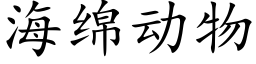 海绵动物